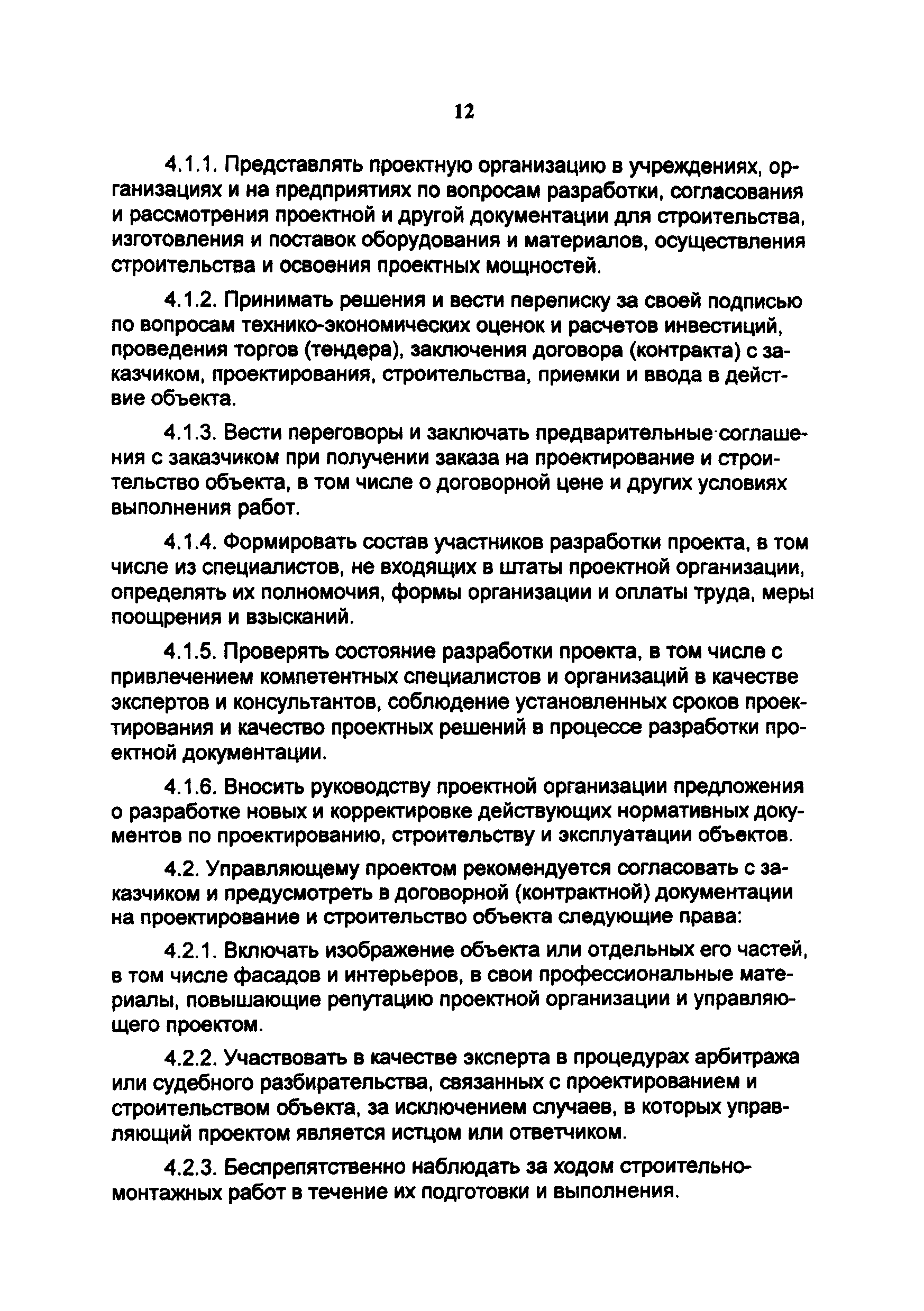 12

4.1.1. Представлять проектную организацию в учреждениях, организациях и на предприятиях по вопросам разработки, согласования и рассмотрения проектной и другой документации для строительства, изготовления и поставок оборудования и материалов, осуществления строительства и освоения проектных мощностей.

4.1.2. Принимать решения и вести переписку за своей подписью по вопросам технико-экономических оценок и расчетов инвестиций, проведения торгов (тендера), заключения договора (контракта) с заказчиком, проектирования, строительства, приемки и ввода в действие объекта.

4.1.3. Вести переговоры и заключать предварительные соглашения с заказчиком при получении заказа на проектирование и строительство объекта, в том числе о договорной цене и других условиях выполнения работ.

4.1.4. Формировать состав участников разработки проекта, в том числе из специалистов, не входящих в штаты проектной организации, определять их полномочия, формы организации и оплаты труда, меры поощрения и взысканий.

4.1.5. Проверять состояние разработки проекта, в том числе с привлечением компетентных специалистов и организаций в качестве экспертов и консультантов, соблюдение установленных сроков проектирования и качество проектных решений в процессе разработки проектной документации.

4.1.6. Вносить руководству проектной организации предложения о разработке новых и корректировке действующих нормативных документов по проектированию, строительству и эксплуатации объектов.

4.2. Управляющему проектом рекомендуется согласовать с заказчиком и предусмотреть в договорной (контрактной) документации на проектирование и строительство объекта следующие права:

4.2.1. Включать изображение объекта или отдельных его частей, в том числе фасадов и интерьеров, в свои профессиональные материалы, повышающие репутацию проектной организации и управляющего проектом.

4.2.2. Участвовать в качестве эксперта в процедурах арбитража или судебного разбирательства, связанных с проектированием и строительством объекта, за исключением случаев, в которых управляющий проектом является истцом или ответчиком.

4.2.3. Беспрепятственно наблюдать за ходом строительно-монтажных работ в течение их подготовки и выполнения.